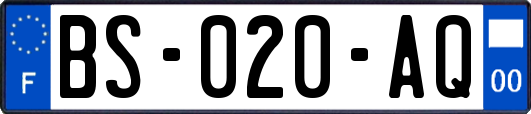 F

BS-020-AQ

00